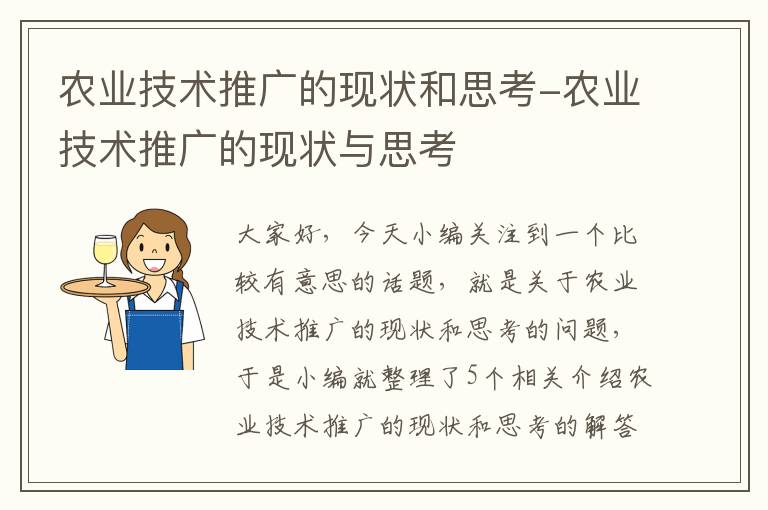 农业技术推广的现状和思考-农业技术推广的现状与思考

大家好，今天小编关注到一个比较有意思的话题，就是关于农业技术推广的现状和思考的问题，于是小编就整理了5个相关介绍农业技术推广的现状和思考的解答